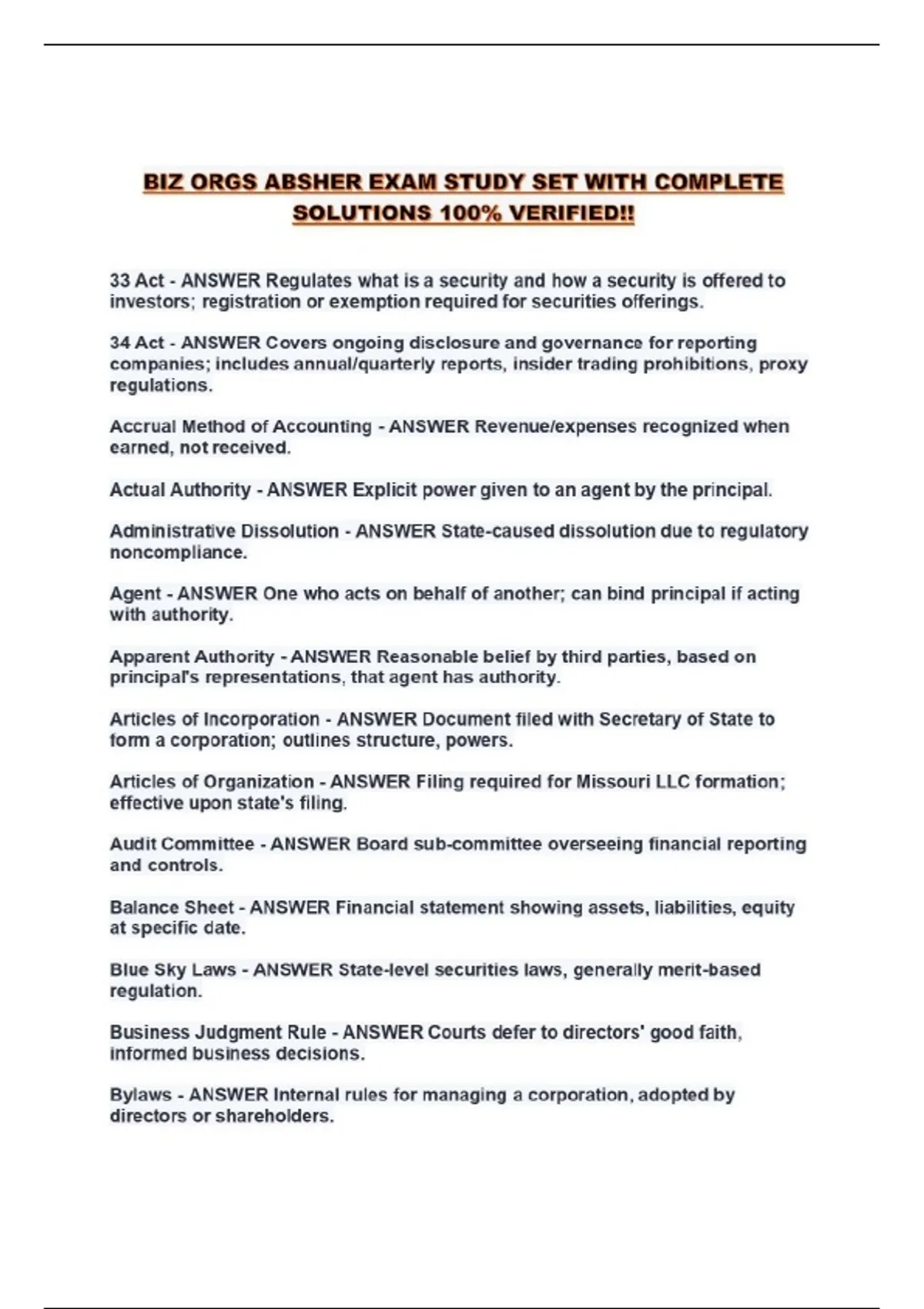 BIZ ORGS ABSHER EXAM STUDY SET WITH COMPLETE SOLUTIONS 100% VERIFIED!!

33 Act - ANSWER Regulates what is a security and how a security is offered to investors; registration or exemption required for securities offerings.

34 Act - ANSWER Covers ongoing disclosure and governance for reporting companies; includes annual/quarterly reports, insider trading prohibitions, proxy regulations.

Accrual Method of Accounting - ANSWER Revenue/expenses recognized when earned, not received.

Actual Authority - ANSWER Explicit power given to an agent by the principal.

Administrative Dissolution - ANSWER State-caused dissolution due to regulatory noncompliance.

Agent - ANSWER One who acts on behalf of another; can bind principal if acting with authority.

Apparent Authority - ANSWER Reasonable belief by third parties, based on principal's representations, that agent has authority.

Articles of Incorporation - ANSWER Document filed with Secretary of State to form a corporation; outlines structure, powers.

Articles of Organization - ANSWER Filing required for Missouri LLC formation; effective upon state's filing.

Audit Committee - ANSWER Board sub-committee overseeing financial reporting and controls.

Balance Sheet - ANSWER Financial statement showing assets, liabilities, equity at specific date.

Blue Sky Laws - ANSWER State-level securities laws, generally merit-based regulation.

Business Judgment Rule - ANSWER Courts defer to directors' good faith, informed business decisions.

Bylaws - ANSWER Internal rules for managing a corporation, adopted by directors or shareholders.